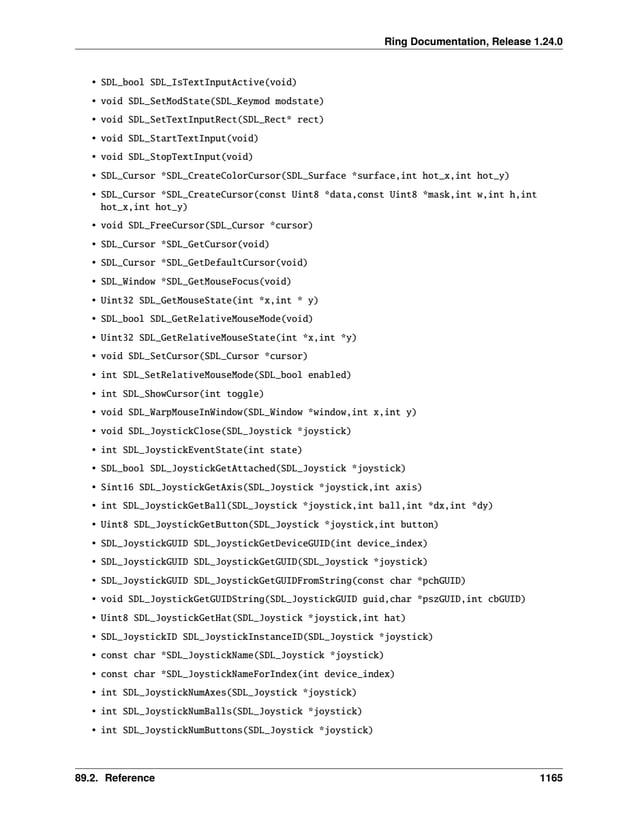 Ring Documentation, Release 1.24.0

• SDL_bool SDL_IsTextInputActive(void)
• void SDL_SetModState(SDL_Keymod modstate)
• void SDL_SetTextInputRect(SDL_Rect* rect)
• void SDL_StartTextInput(void)
• void SDL_StopTextInput(void)
• SDL_Cursor *SDL_CreateColorCursor(SDL_Surface *surface,int hot_x,int hot_y)
• SDL_Cursor *SDL_CreateCursor(const Uint8 *data,const Uint8 *mask,int w,int h,int hot_x,int hot_y)
• void SDL_FreeCursor(SDL_Cursor *cursor)
• SDL_Cursor *SDL_GetCursor(void)
• SDL_Cursor *SDL_GetDefaultCursor(void)
• SDL_Window *SDL_GetMouseFocus(void)
• Uint32 SDL_GetMouseState(int *x,int * y)
• SDL_bool SDL_GetRelativeMouseMode(void)
• Uint32 SDL_GetRelativeMouseState(int *x,int *y)
• void SDL_SetCursor(SDL_Cursor *cursor)
• int SDL_SetRelativeMouseMode(SDL_bool enabled)
• int SDL_ShowCursor(int toggle)
• void SDL_WarpMouseInWindow(SDL_Window *window,int x,int y)
• void SDL_JoystickClose(SDL_Joystick *joystick)
• int SDL_JoystickEventState(int state)
• SDL_bool SDL_JoystickGetAttached(SDL_Joystick *joystick)
• Sint16 SDL_JoystickGetAxis(SDL_Joystick *joystick,int axis)
• int SDL_JoystickGetBall(SDL_Joystick *joystick,int ball,int *dx,int *dy)
• Uint8 SDL_JoystickGetButton(SDL_Joystick *joystick,int button)
• SDL_JoystickGUID SDL_JoystickGetDeviceGUID(int device_index)
• SDL_JoystickGUID SDL_JoystickGetGUID(SDL_Joystick *joystick)
• SDL_JoystickGUID SDL_JoystickGetGUIDFromString(const char *pchGUID)
• void SDL_JoystickGetGUIDString(SDL_JoystickGUID guid,char *pszGUID,int cbGUID)
• Uint8 SDL_JoystickGetHat(SDL_Joystick *joystick,int hat)
• SDL_JoystickID SDL_JoystickInstanceID(SDL_Joystick *joystick)
• const char *SDL_JoystickName(SDL_Joystick *joystick)
• const char *SDL_JoystickNameForIndex(int device_index)
• int SDL_JoystickNumAxes(SDL_Joystick *joystick)
• int SDL_JoystickNumBalls(SDL_Joystick *joystick)
• int SDL_JoystickNumButtons(SDL_Joystick *joystick)

89.2. Reference 1165